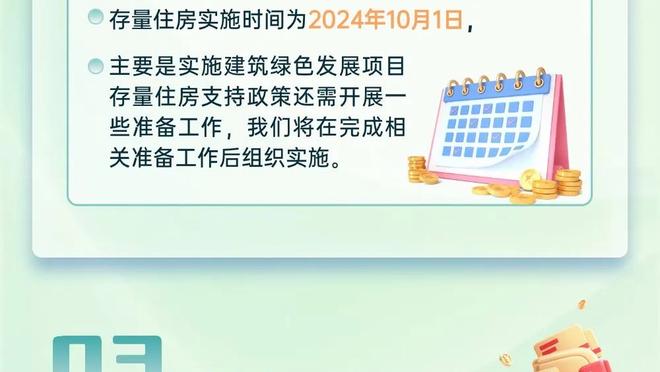 存量住房实施时间为2024年10月1日，

主要是实施建筑绿色发展项目存量住房支持政策还需开展一些准备工作，我们将在完成相关准备工作后组织实施。

03